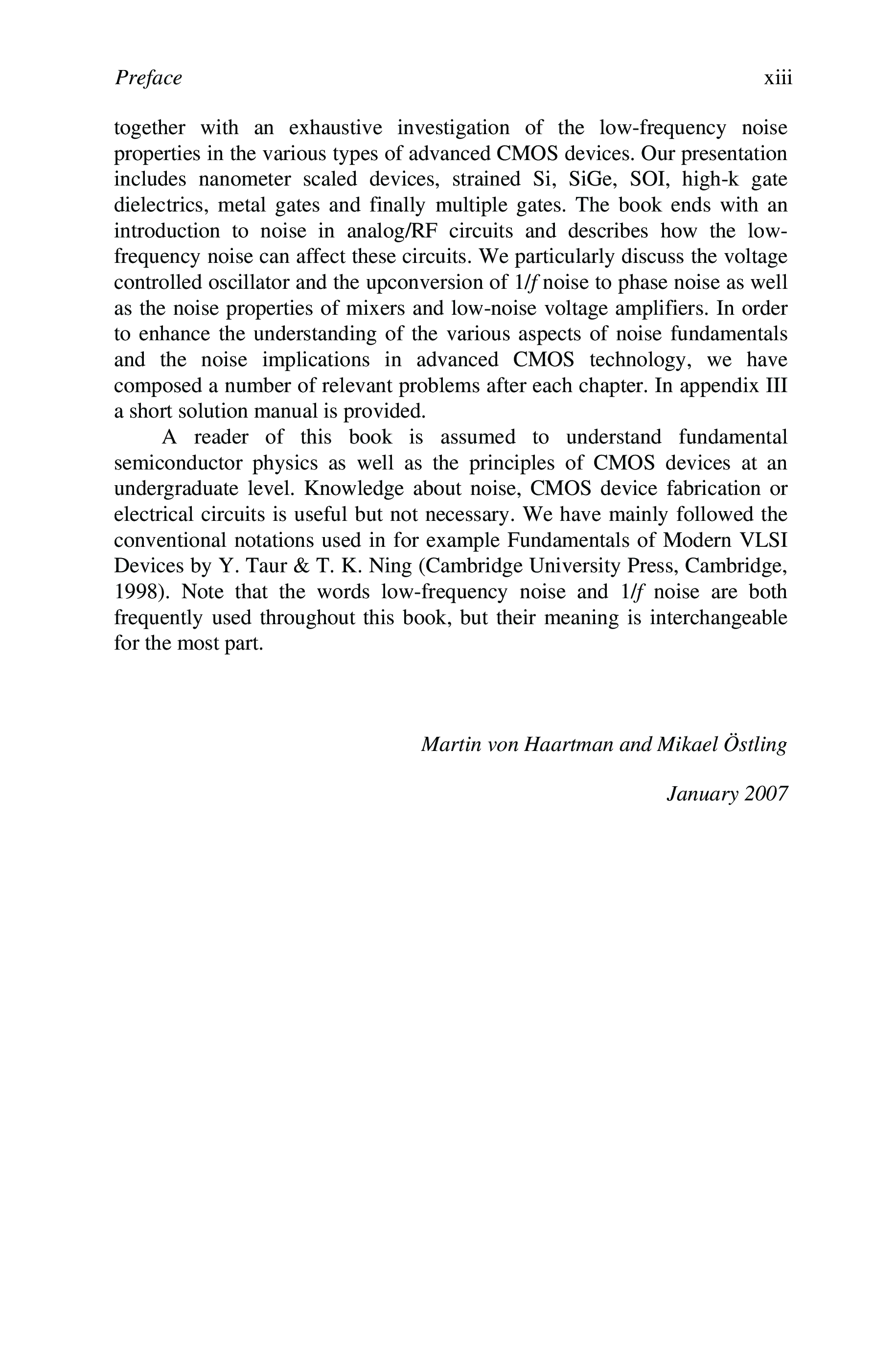 Preface xiii

together with an exhaustive investigation of the low-frequency noise properties in the various types of advanced CMOS devices. Our presentation includes nanometer scaled devices, strained Si, SiGe, SOI, high-k gate dielectrics, metal gates and finally multiple gates. The book ends with an introduction to noise in analog/RF circuits and describes how the low-frequency noise can affect these circuits. We particularly discuss the voltage controlled oscillator and the upconversion of $1/f$ noise to phase noise as well as the noise properties of mixers and low-noise voltage amplifiers. In order to enhance the understanding of the various aspects of noise fundamentals and the noise implications in advanced CMOS technology, we have composed a number of relevant problems after each chapter. In appendix III a short solution manual is provided.

A reader of this book is assumed to understand fundamental semiconductor physics as well as the principles of CMOS devices at an undergraduate level. Knowledge about noise, CMOS device fabrication or electrical circuits is useful but not necessary. We have mainly followed the conventional notations used in for example Fundamentals of Modern VLSI Devices by Y. Taur & T. K. Ning (Cambridge University Press, Cambridge, 1998). Note that the words low-frequency noise and $1/f$ noise are both frequently used throughout this book, but their meaning is interchangeable for the most part.

Martin von Haartman and Mikael Östling

January 2007